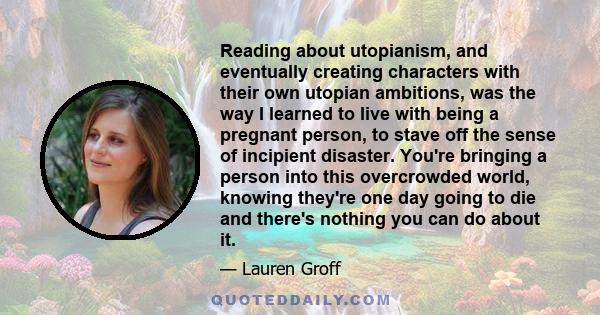 Reading about utopianism, and eventually creating characters with their own utopian ambitions, was the way I learned to live with being a pregnant person, to stave off the sense of incipient disaster. You're bringing a person into this overcrowded world, knowing they're one day going to die and there's nothing you can do about it.

— Lauren Groff

QUOTEDDAILY.COM